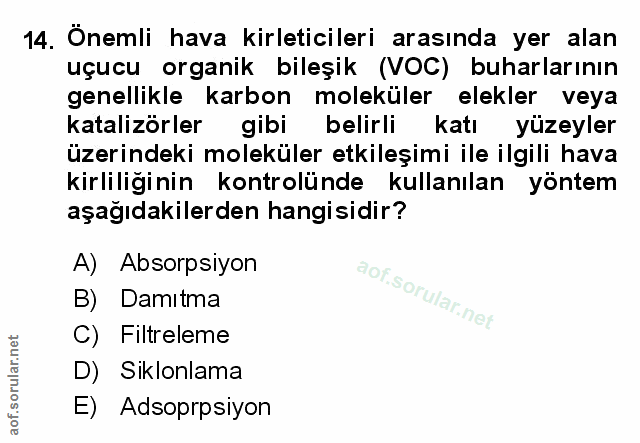 14. Önemli hava kirleticileri arasında yer alan uçucu organik bileşik (VOC) buharlarının genellikle karbon moleküler elekler veya katalizörler gibi belirli katı yüzeyler üzerindeki moleküler etkileşimi ile ilgili hava kirliliğinin kontrolünde kullanılan yöntem aşağıdakilerden hangisidir?

A) Absorpsiyon
B) Damıtma
C) Filtreleme
D) Siklonlama
E) Adsoprpsiyon

aof.sorular.net